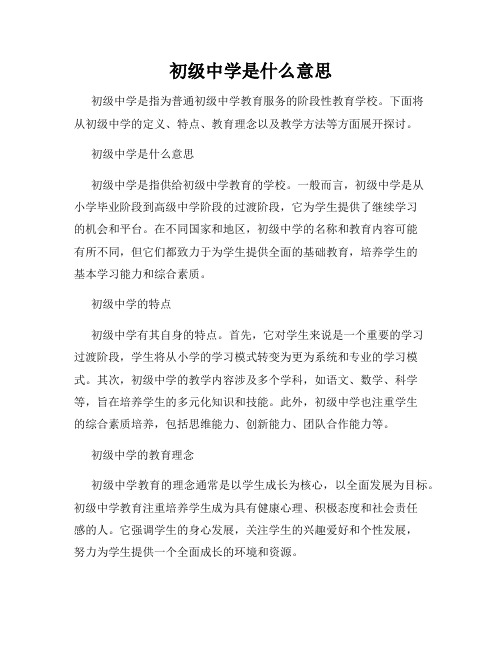 初级中学是什么意思

初级中学是指为普通初级中学教育服务的阶段性教育学校。下面将从初级中学的定义、特点、教育理念以及教学方法等方面展开探讨。

初级中学是什么意思

初级中学是指供给初级中学教育的学校。一般而言，初级中学是从小学毕业阶段到高级中学阶段的过渡阶段，它为学生提供了继续学习的机会和平台。在不同国家和地区，初级中学的名称和教育内容可能有所不同，但它们都致力于为学生提供全面的基础教育，培养学生的基本学习能力和综合素质。

初级中学的特点

初级中学有其自身的特点。首先，它对学生来说是一个重要的学习过渡阶段，学生将从小学的学习模式转变为更为系统和专业的学习模式。其次，初级中学的教学内容涉及多个学科，如语文、数学、科学等，旨在培养学生的多元化知识和技能。此外，初级中学也注重学生的综合素质培养，包括思维能力、创新能力、团队合作能力等。

初级中学的教育理念

初级中学教育的理念通常是以学生成长为核心，以全面发展为目标。初级中学教育注重培养学生成为具有健康心理、积极态度和社会责任感的人。它强调学生的身心发展，关注学生的兴趣爱好和个性发展，努力为学生提供一个全面成长的环境和资源。